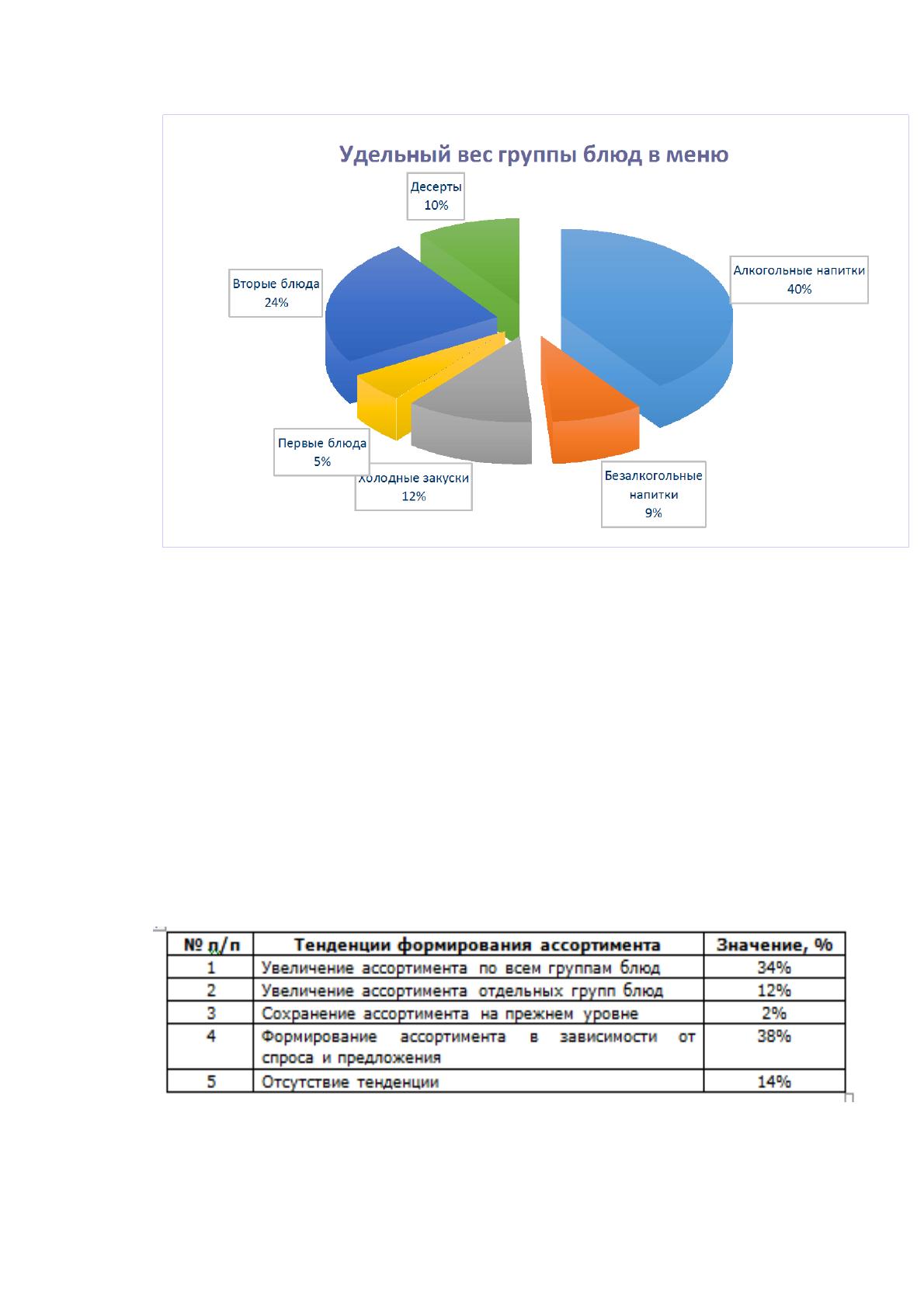 Удельный вес группы блюд в меню

Десерты
10%

Алкогольные напитки
40%

Вторые блюда
24%

Первые блюда
5%

Холодные закуски
12%

Безалкогольные напитки
9%

| № п/п | Тенденции формирования ассортимента | Значение, % |
|---|---|---|
| 1 | Увеличение ассортимента по всем группам блюд | 34% |
| 2 | Увеличение ассортимента отдельных групп блюд | 12% |
| 3 | Сохранение ассортимента на прежнем уровне | 2% |
| 4 | Формирование ассортимента в зависимости от спроса и предложения | 38% |
| 5 | Отсутствие тенденции | 14% |